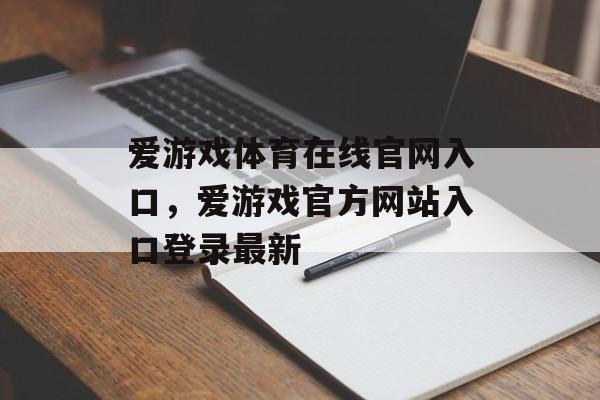 爱游戏体育在线官网入口，爱游戏官方网站入口登录最新